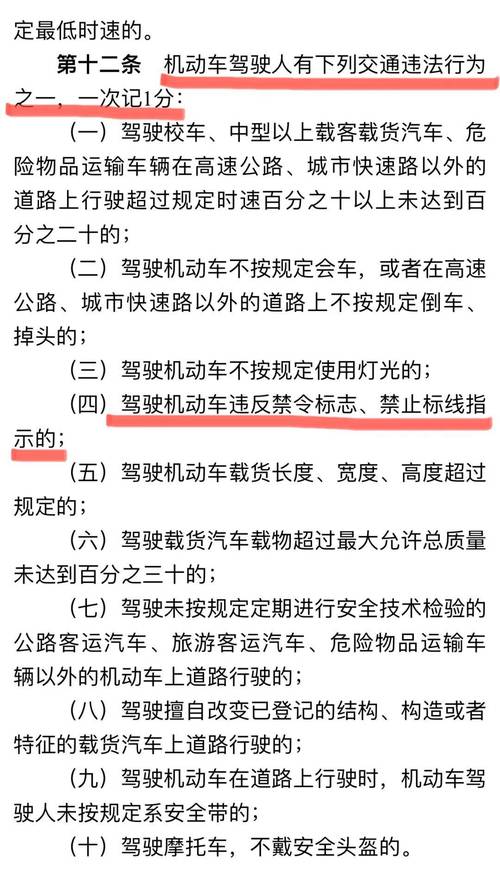 定最低时速的。

第十二条　机动车驾驶人有下列交通违法行为之一，一次记1分：

（一）驾驶校车、中型以上载客载货汽车、危险物品运输车辆在高速公路、城市快速路以外的道路上行驶超过规定时速百分之十以上未达到百分之二十的；

（二）驾驶机动车不按规定会车，或者在高速公路、城市快速路以外的道路上不按规定倒车、掉头的；

（三）驾驶机动车不按规定使用灯光的；

（四）驾驶机动车违反禁令标志、禁止标线指示的；

（五）驾驶机动车载货长度、宽度、高度超过规定的；

（六）驾驶载货汽车载物超过最大允许总质量未达到百分之三十的；

（七）驾驶未按规定定期进行安全技术检验的公路客运汽车、旅游客运汽车、危险物品运输车辆以外的机动车上道路行驶的；

（八）驾驶擅自改变已登记的结构、构造或者特征的载货汽车上道路行驶的；

（九）驾驶机动车在道路上行驶时，机动车驾驶人未按规定系安全带的；

（十）驾驶摩托车，不戴安全头盔的。